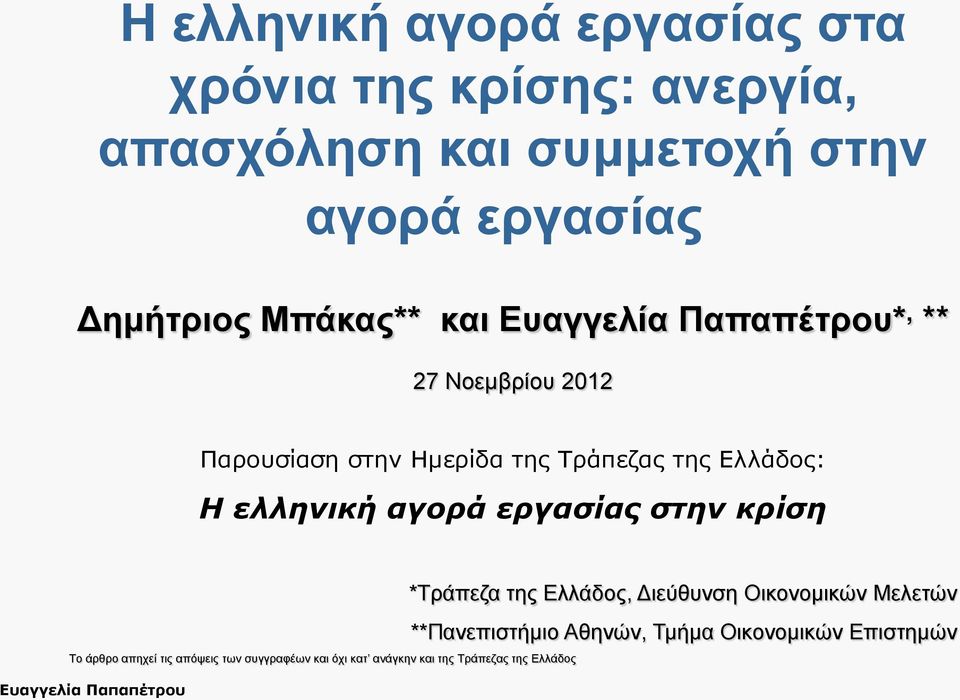 Η ελληνική αγορά εργασίας στα χρόνια της κρίσης: ανεργία, απασχόληση και συμμετοχή στην αγορά εργασίας

Δημήτριος Μπάκας** και Ευαγγελία Παπαπέτρου*, **

27 Νοεμβρίου 2012

Παρουσίαση στην Ημερίδα της Τράπεζας της Ελλάδος:

Η ελληνική αγορά εργασίας στην κρίση

*Τράπεζα της Ελλάδος, Διεύθυνση Οικονομικών Μελετών

**Πανεπιστήμιο Αθηνών, Τμήμα Οικονομικών Επιστημών

Το άρθρο απηχεί τις απόψεις των συγγραφέων και όχι κατ' ανάγκην και της Τράπεζας της Ελλάδος

Ευαγγελία Παπαπέτρου